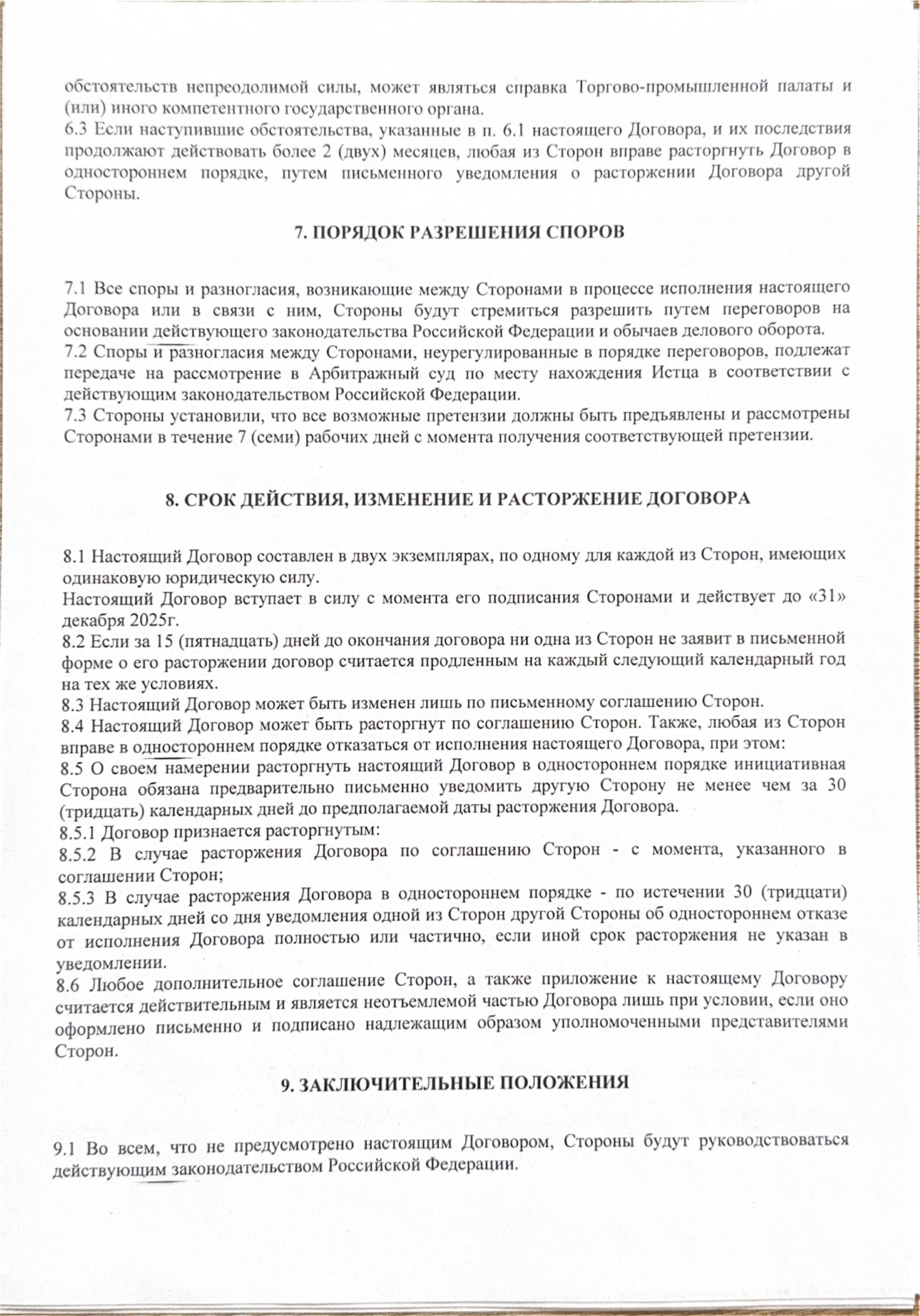 обстоятельств непреодолимой силы, может являться справка Торгово-промышленной палаты и (или) иного компетентного государственного органа.
6.3 Если наступившие обстоятельства, указанные в п. 6.1 настоящего Договора, и их последствия продолжают действовать более 2 (двух) месяцев, любая из Сторон вправе расторгнуть Договор в одностороннем порядке, путем письменного уведомления о расторжении Договора другой Стороны.

7. ПОРЯДОК РАЗРЕШЕНИЯ СПОРОВ

7.1 Все споры и разногласия, возникающие между Сторонами в процессе исполнения настоящего Договора или в связи с ним, Стороны будут стремиться разрешить путем переговоров на основании действующего законодательства Российской Федерации и обычаев делового оборота.
7.2 Споры и разногласия между Сторонами, неурегулированные в порядке переговоров, подлежат передаче на рассмотрение в Арбитражный суд по месту нахождения Истца в соответствии с действующим законодательством Российской Федерации.
7.3 Стороны установили, что все возможные претензии должны быть предъявлены и рассмотрены Сторонами в течение 7 (семи) рабочих дней с момента получения соответствующей претензии.

8. СРОК ДЕЙСТВИЯ, ИЗМЕНЕНИЕ И РАСТОРЖЕНИЕ ДОГОВОРА

8.1 Настоящий Договор составлен в двух экземплярах, по одному для каждой из Сторон, имеющих одинаковую юридическую силу.
Настоящий Договор вступает в силу с момента его подписания Сторонами и действует до «31» декабря 2025г.
8.2 Если за 15 (пятнадцать) дней до окончания договора ни одна из Сторон не заявит в письменной форме о его расторжении договор считается продленным на каждый следующий календарный год на тех же условиях.
8.3 Настоящий Договор может быть изменен лишь по письменному соглашению Сторон.
8.4 Настоящий Договор может быть расторгнут по соглашению Сторон. Также, любая из Сторон вправе в одностороннем порядке отказаться от исполнения настоящего Договора, при этом:
8.5 О своем намерении расторгнуть настоящий Договор в одностороннем порядке инициативная Сторона обязана предварительно письменно уведомить другую Сторону не менее чем за 30 (тридцать) календарных дней до предполагаемой даты расторжения Договора.
8.5.1 Договор признается расторгнутым:
8.5.2 В случае расторжения Договора по соглашению Сторон - с момента, указанного в соглашении Сторон;
8.5.3 В случае расторжения Договора в одностороннем порядке - по истечении 30 (тридцати) календарных дней со дня уведомления одной из Сторон другой Стороны об одностороннем отказе от исполнения Договора полностью или частично, если иной срок расторжения не указан в уведомлении.
8.6 Любое дополнительное соглашение Сторон, а также приложение к настоящему Договору считается действительным и является неотъемлемой частью Договора лишь при условии, если оно оформлено письменно и подписано надлежащим образом уполномоченными представителями Сторон.

9. ЗАКЛЮЧИТЕЛЬНЫЕ ПОЛОЖЕНИЯ

9.1 Во всем, что не предусмотрено настоящим Договором, Стороны будут руководствоваться действующим законодательством Российской Федерации.